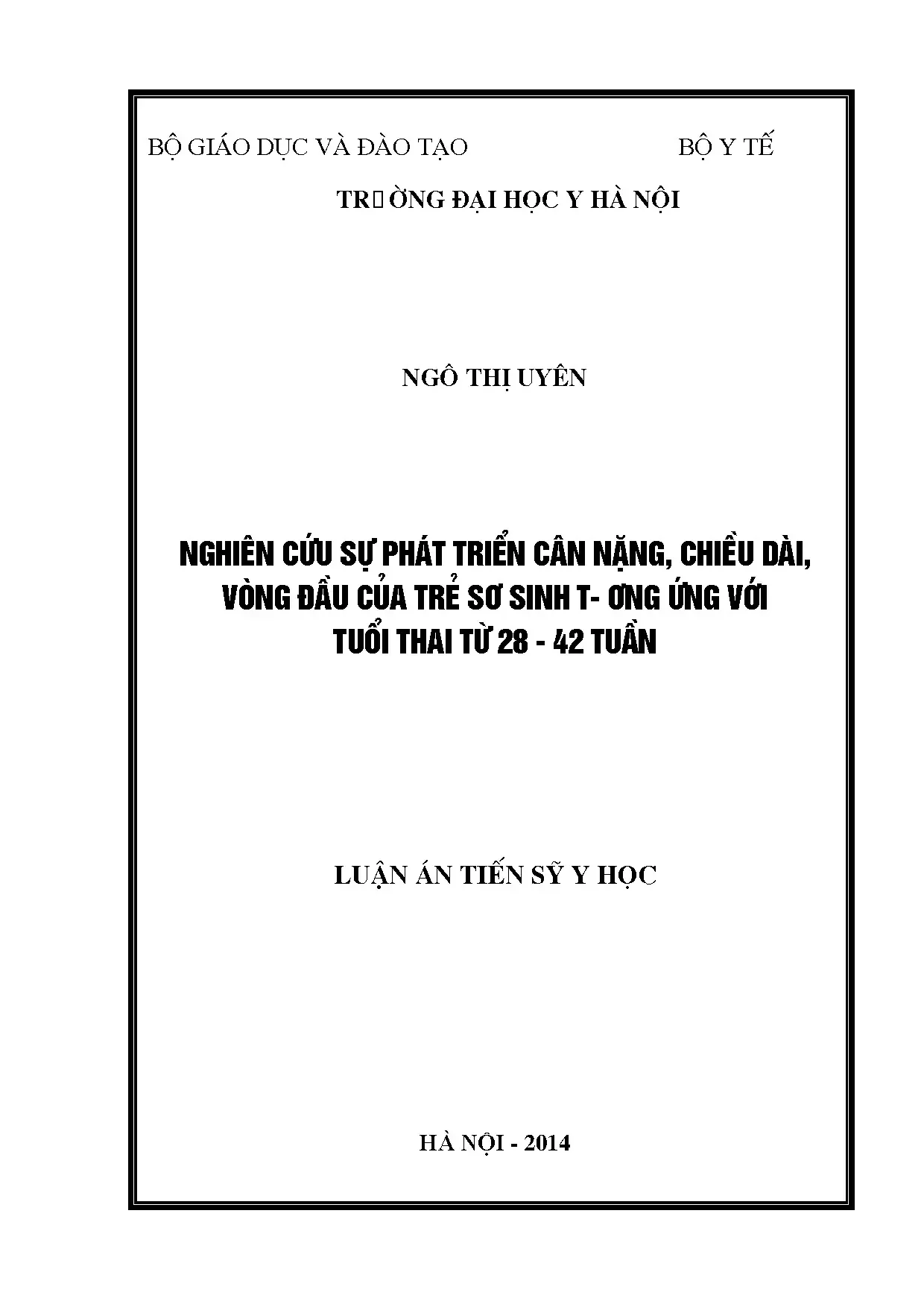 BỘ GIÁO DỤC VÀ ĐÀO TẠO

BỘ Y TẾ

TR▯ỜNG ĐẠI HỌC Y HÀ NỘI

NGÔ THỊ UYÊN

NGHIÊN CỨU SỰ PHÁT TRIỂN CÂN NẶNG, CHIỀU DÀI, VÒNG ĐẦU CỦA TRẺ SƠ SINH T- ƠNG ỨNG VỚI TUỔI THAI TỪ 28 - 42 TUẦN

LUẬN ÁN TIẾN SỸ Y HỌC

HÀ NỘI - 2014